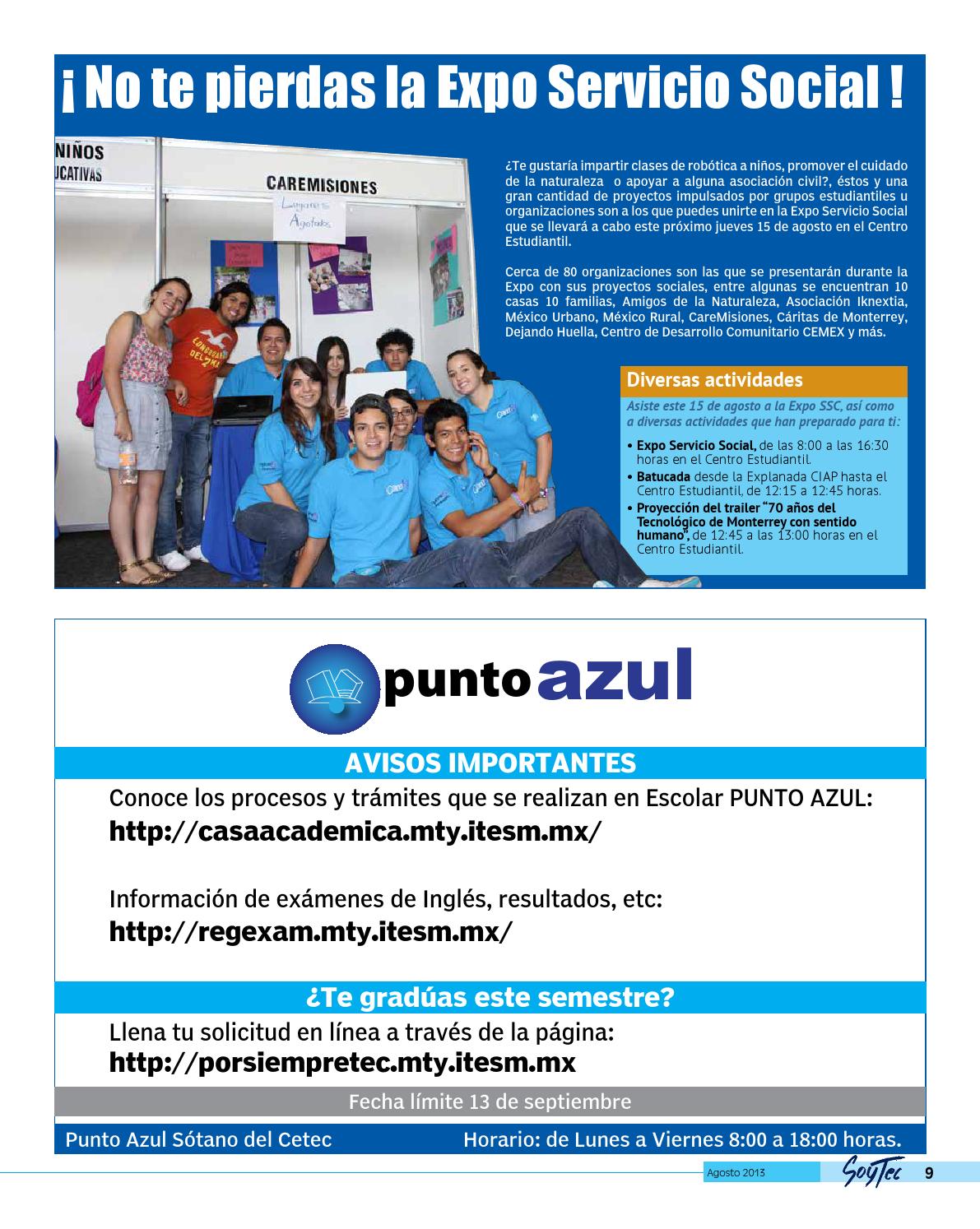 ¡ No te pierdas la Expo Servicio Social !

NIÑOS
UCATIVAS

CAREMISIONES
Lugares Agotados

¿Te gustaría impartir clases de robótica a niños, promover el cuidado de la naturaleza o apoyar a alguna asociación civil?, éstos y una gran cantidad de proyectos impulsados por grupos estudiantiles u organizaciones son a los que puedes unirte en la Expo Servicio Social que se llevará a cabo este próximo jueves 15 de agosto en el Centro Estudiantil.

Cerca de 80 organizaciones son las que se presentarán durante la Expo con sus proyectos sociales, entre algunas se encuentran 10 casas 10 familias, Amigos de la Naturaleza, Asociación Iknextia, México Urbano, México Rural, CareMisiones, Cáritas de Monterrey, Dejando Huella, Centro de Desarrollo Comunitario CEMEX y más.

Diversas actividades

Asiste este 15 de agosto a la Expo SSC, así como a diversas actividades que han preparado para ti:

• Expo Servicio Social, de las 8:00 a las 16:30 horas en el Centro Estudiantil.
• Batucada desde la Explanada CIAP hasta el Centro Estudiantil, de 12:15 a 12:45 horas.
• Proyección del trailer "70 años del Tecnológico de Monterrey con sentido humano", de 12:45 a las 13:00 horas en el Centro Estudiantil.

punto azul

AVISOS IMPORTANTES

Conoce los procesos y trámites que se realizan en Escolar PUNTO AZUL:
http://casaacademica.mty.itesm.mx/

Información de exámenes de Inglés, resultados, etc:
http://regexam.mty.itesm.mx/

¿Te gradúas este semestre?

Llena tu solicitud en línea a través de la página:
http://porsiempretec.mty.itesm.mx

Fecha límite 13 de septiembre

Punto Azul Sótano del Cetec

Horario: de Lunes a Viernes 8:00 a 18:00 horas.

Agosto 2013

SoyTec 9